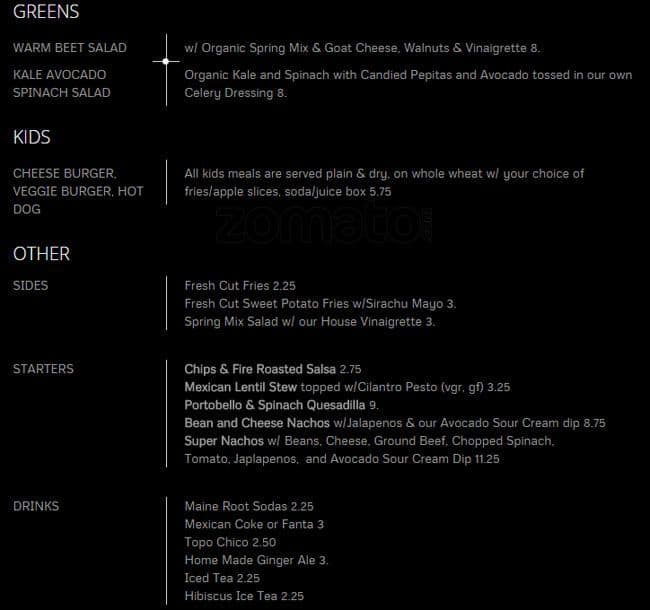 GREENS

WARM BEET SALAD
w/ Organic Spring Mix & Goat Cheese, Walnuts & Vinaigrette 8.

KALE AVOCADO SPINACH SALAD
Organic Kale and Spinach with Candied Pepitas and Avocado tossed in our own Celery Dressing 8.

KIDS

CHEESE BURGER, VEGGIE BURGER, HOT DOG
All kids meals are served plain & dry, on whole wheat w/ your choice of fries/apple slices, soda/juice box 5.75

zomato

OTHER

SIDES
Fresh Cut Fries 2.25
Fresh Cut Sweet Potato Fries w/Sirachu Mayo 3.
Spring Mix Salad w/ our House Vinaigrette 3.

STARTERS
Chips & Fire Roasted Salsa 2.75
Mexican Lentil Stew topped w/Cilantro Pesto (vgr, gf) 3.25
Portobello & Spinach Quesadilla 9.
Bean and Cheese Nachos w/Jalapenos & our Avocado Sour Cream dip 8.75
Super Nachos w/ Beans, Cheese, Ground Beef, Chopped Spinach, Tomato, Japlapenos, and Avocado Sour Cream Dip 11.25

DRINKS
Maine Root Sodas 2.25
Mexican Coke or Fanta 3
Topo Chico 2.50
Home Made Ginger Ale 3.
Iced Tea 2.25
Hibiscus Ice Tea 2.25